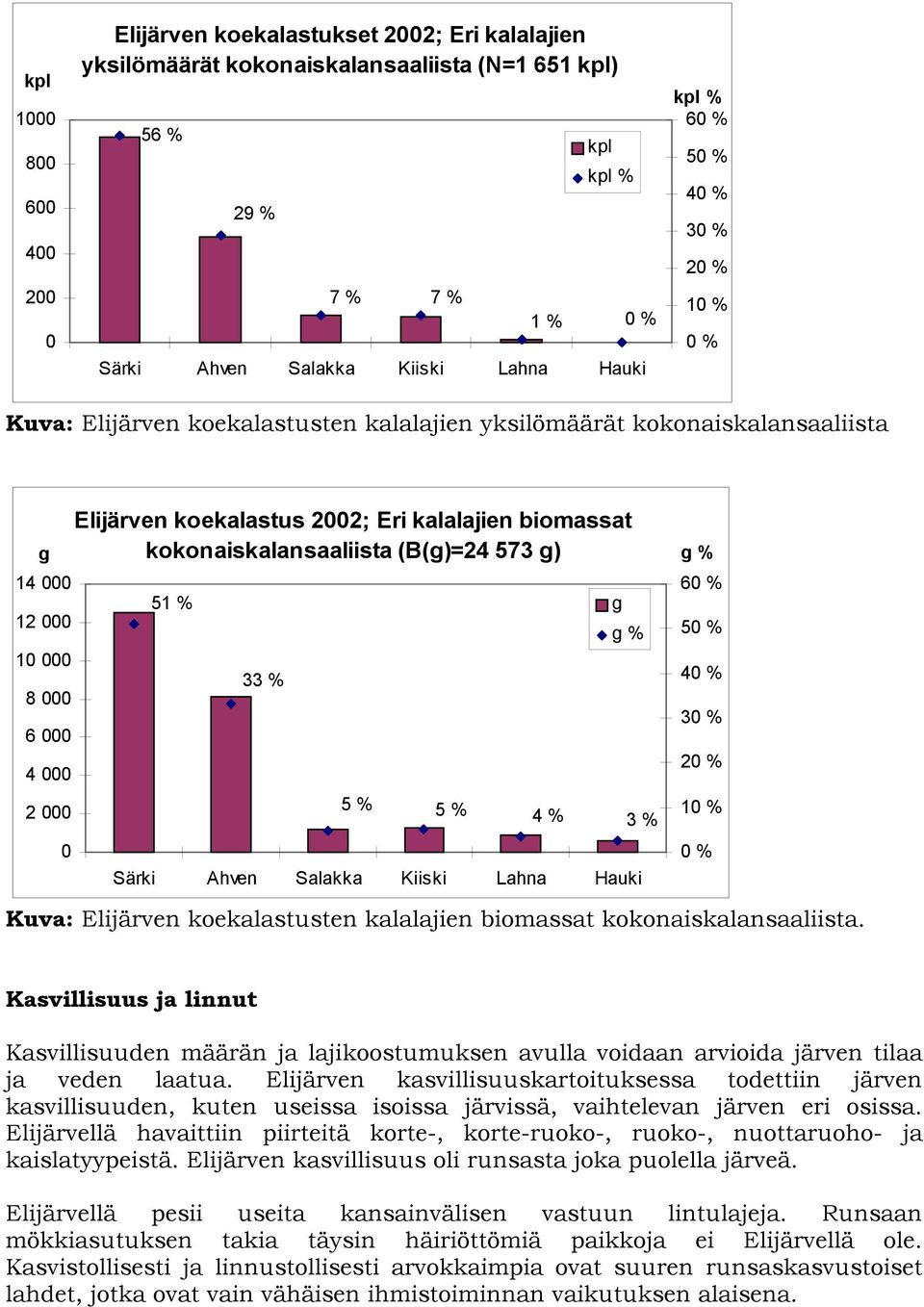 Elijärven koekalastukset 2002; Eri kalalajien yksilömäärät kokonaiskalansaaliista (N=1 651 kpl)

kpl
1000
800
600
400
200
0

kpl %
60 %
50 %
40 %
30 %
20 %
10 %
0 %

kpl
kpl %

56 %
29 %
7 %
7 %
1 %
0 %

Särki Ahven Salakka Kiiski Lahna Hauki

**Kuva:** Elijärven koekalastusten kalalajien yksilömäärät kokonaiskalansaaliista

Elijärven koekalastus 2002; Eri kalalajien biomassat kokonaiskalansaaliista (B(g)=24 573 g)

g
14 000
12 000
10 000
8 000
6 000
4 000
2 000
0

g %
60 %
50 %
40 %
30 %
20 %
10 %
0 %

g
g %

51 %
33 %
5 %
5 %
4 %
3 %

Särki Ahven Salakka Kiiski Lahna Hauki

**Kuva:** Elijärven koekalastusten kalalajien biomassat kokonaiskalansaaliista.

**Kasvillisuus ja linnut**

Kasvillisuuden määrän ja lajikoostumuksen avulla voidaan arvioida järven tilaa ja veden laatua. Elijärven kasvillisuuskartoituksessa todettiin järven kasvillisuuden, kuten useissa isoissa järvissä, vaihtelevan järven eri osissa. Elijärvellä havaittiin piirteitä korte-, korte-ruoko-, ruoko-, nuottaruoho- ja kaislatyypeistä. Elijärven kasvillisuus oli runsasta joka puolella järveä.

Elijärvellä pesii useita kansainvälisen vastuun lintulajeja. Runsaan mökkiasutuksen takia täysin häiriöttömiä paikkoja ei Elijärvellä ole. Kasvistollisesti ja linnustollisesti arvokkaimpia ovat suuren runsaskasvustoiset lahdet, jotka ovat vain vähäisen ihmistoiminnan vaikutuksen alaisena.